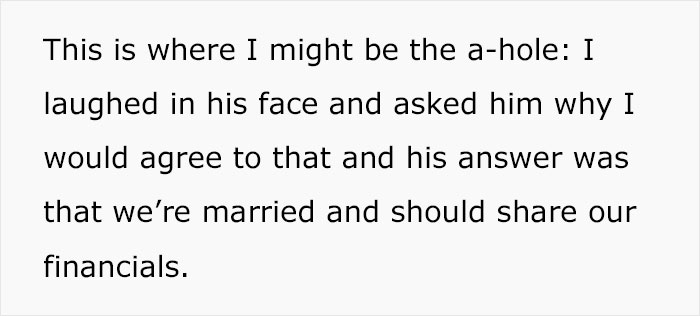 This is where I might be the a-hole: I laughed in his face and asked him why I would agree to that and his answer was that we’re married and should share our financials.